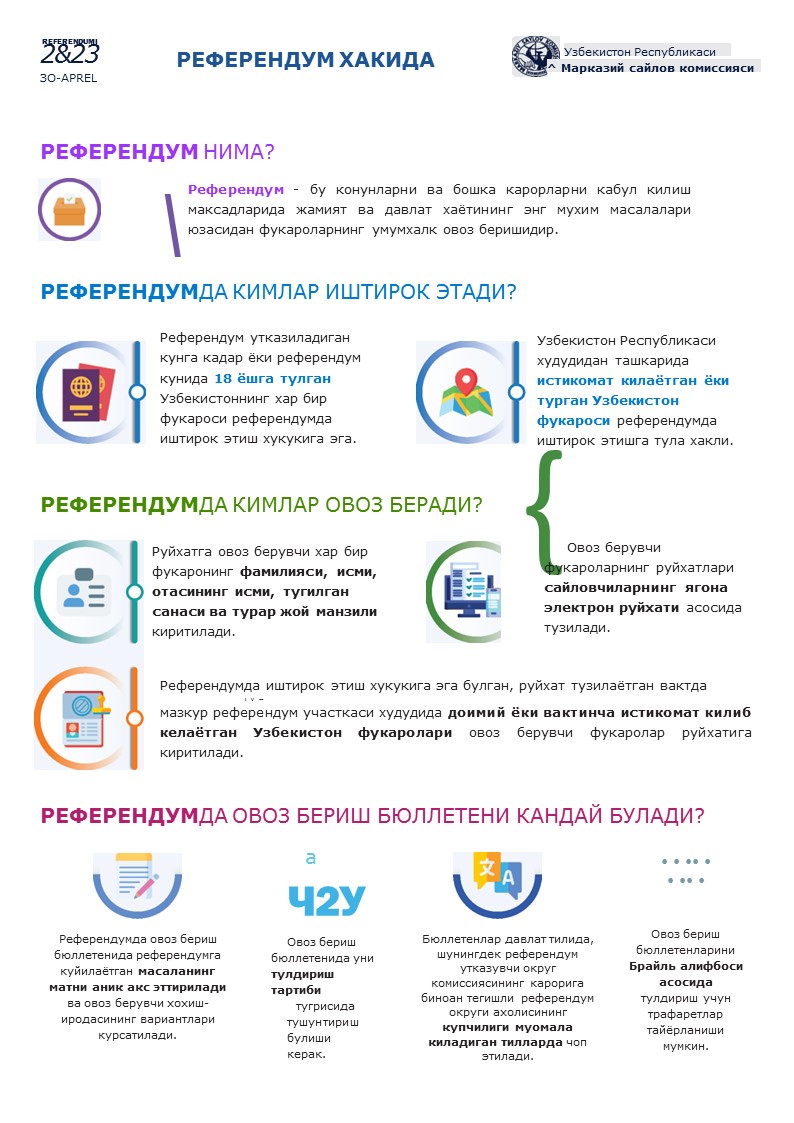 REFERENDUM
2023
30-APREL

РЕФЕРЕНДУМ ХАКИДА

Узбекистон Республикаси
Марказий сайлов комиссияси

РЕФЕРЕНДУМ НИМА?

Референдум - бу конунларни ва бошка карорларни кабул килиш максадларида жамият ва давлат хаётининг энг мухим масалалари юзасидан фукароларнинг умумхалк овоз беришидир.

РЕФЕРЕНДУМДА КИМЛАР ИШТИРОК ЭТАДИ?

Референдум утказиладиган кунга кадар ёки референдум кунида 18 ёшга тулган Узбекистоннинг хар бир фукароси референдумда иштирок этиш хукукига эга.

Узбекистон Республикаси худудидан ташкарида истикомат килаётган ёки турган Узбекистон фукароси референдумда иштирок этишга тула хакли.

РЕФЕРЕНДУМДА КИМЛАР ОВОЗ БЕРАДИ?

Руйхатга овоз берувчи хар бир фукаронинг фамилияси, исми, отасининг исми, тугилган санаси ва турар жой манзили киритилади.

Овоз берувчи фукароларнинг руйхатлари сайловчиларнинг ягона электрон руйхати асосида тузилади.

Референдумда иштирок этиш хукукига эга булган, руйхат тузилаётган вактда мазкур референдум участкаси худудида доимий ёки вактинча истикомат килиб келаётган Узбекистон фукаролари овоз берувчи фукаролар руйхатига киритилади.

РЕФЕРЕНДУМДА ОВОЗ БЕРИШ БЮЛЛЕТЕНИ КАНДАЙ БУЛАДИ?

Референдумда овоз бериш бюллетенида референдумга куйилаётган масаланинг матни аник акс эттирилади ва овоз берувчи хохиш-иродасининг вариантлари курсатилади.

а
Ч2У

Овоз бериш бюллетенида уни тулдириш тартиби тугрисида тушунтириш булиши керак.

Бюллетенлар давлат тилида, шунингдек референдум утказувчи округ комиссиясининг карорига биноан тегишли референдум округи ахолисининг купчилиги муомала киладиган тилларда чоп этилади.

Овоз бериш бюллетенларини Брайль алифбоси асосида тулдириш учун трафаретлар тайёрланиши мумкин.